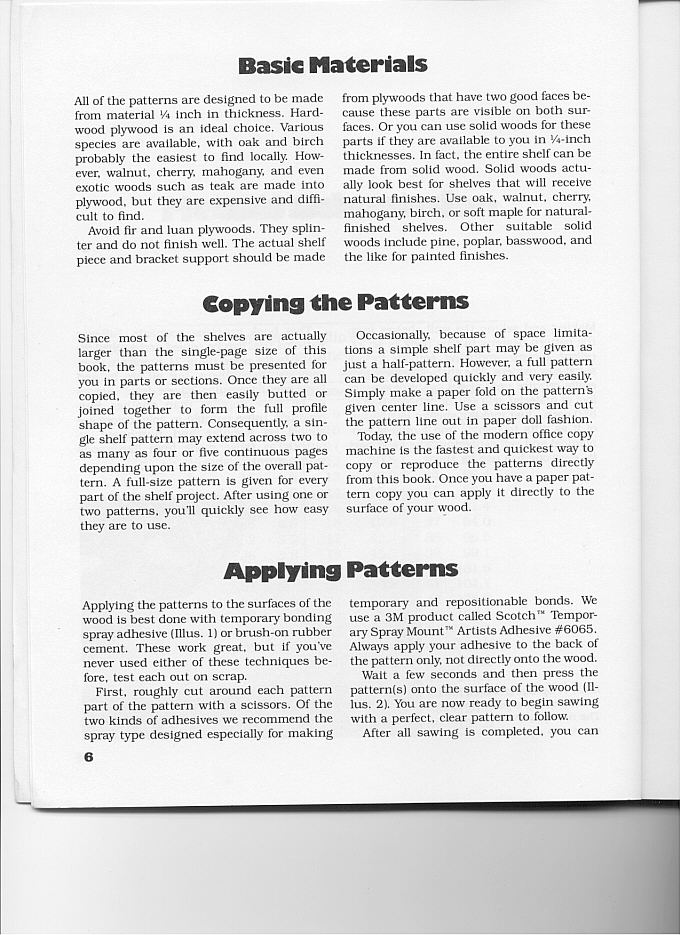 Basic Materials

All of the patterns are designed to be made from material ¼ inch in thickness. Hardwood plywood is an ideal choice. Various species are available, with oak and birch probably the easiest to find locally. However, walnut, cherry, mahogany, and even exotic woods such as teak are made into plywood, but they are expensive and difficult to find.

Avoid fir and luan plywoods. They splinter and do not finish well. The actual shelf piece and bracket support should be made from plywoods that have two good faces because these parts are visible on both surfaces. Or you can use solid woods for these parts if they are available to you in ¼-inch thicknesses. In fact, the entire shelf can be made from solid wood. Solid woods actually look best for shelves that will receive natural finishes. Use oak, walnut, cherry, mahogany, birch, or soft maple for natural-finished shelves. Other suitable solid woods include pine, poplar, basswood, and the like for painted finishes.

Copying the Patterns

Since most of the shelves are actually larger than the single-page size of this book, the patterns must be presented for you in parts or sections. Once they are all copied, they are then easily butted or joined together to form the full profile shape of the pattern. Consequently, a single shelf pattern may extend across two to as many as four or five continuous pages depending upon the size of the overall pattern. A full-size pattern is given for every part of the shelf project. After using one or two patterns, you'll quickly see how easy they are to use.

Occasionally, because of space limitations a simple shelf part may be given as just a half-pattern. However, a full pattern can be developed quickly and very easily. Simply make a paper fold on the pattern's given center line. Use a scissors and cut the pattern line out in paper doll fashion.

Today, the use of the modern office copy machine is the fastest and quickest way to copy or reproduce the patterns directly from this book. Once you have a paper pattern copy you can apply it directly to the surface of your wood.

Applying Patterns

Applying the patterns to the surfaces of the wood is best done with temporary bonding spray adhesive (Illus. 1) or brush-on rubber cement. These work great, but if you've never used either of these techniques before, test each out on scrap.

First, roughly cut around each pattern part of the pattern with a scissors. Of the two kinds of adhesives we recommend the spray type designed especially for making temporary and repositionable bonds. We use a 3M product called Scotch™ Temporary Spray Mount™ Artists Adhesive #6065. Always apply your adhesive to the back of the pattern only, not directly onto the wood.

Wait a few seconds and then press the pattern(s) onto the surface of the wood (Illus. 2). You are now ready to begin sawing with a perfect, clear pattern to follow.

After all sawing is completed, you can

6